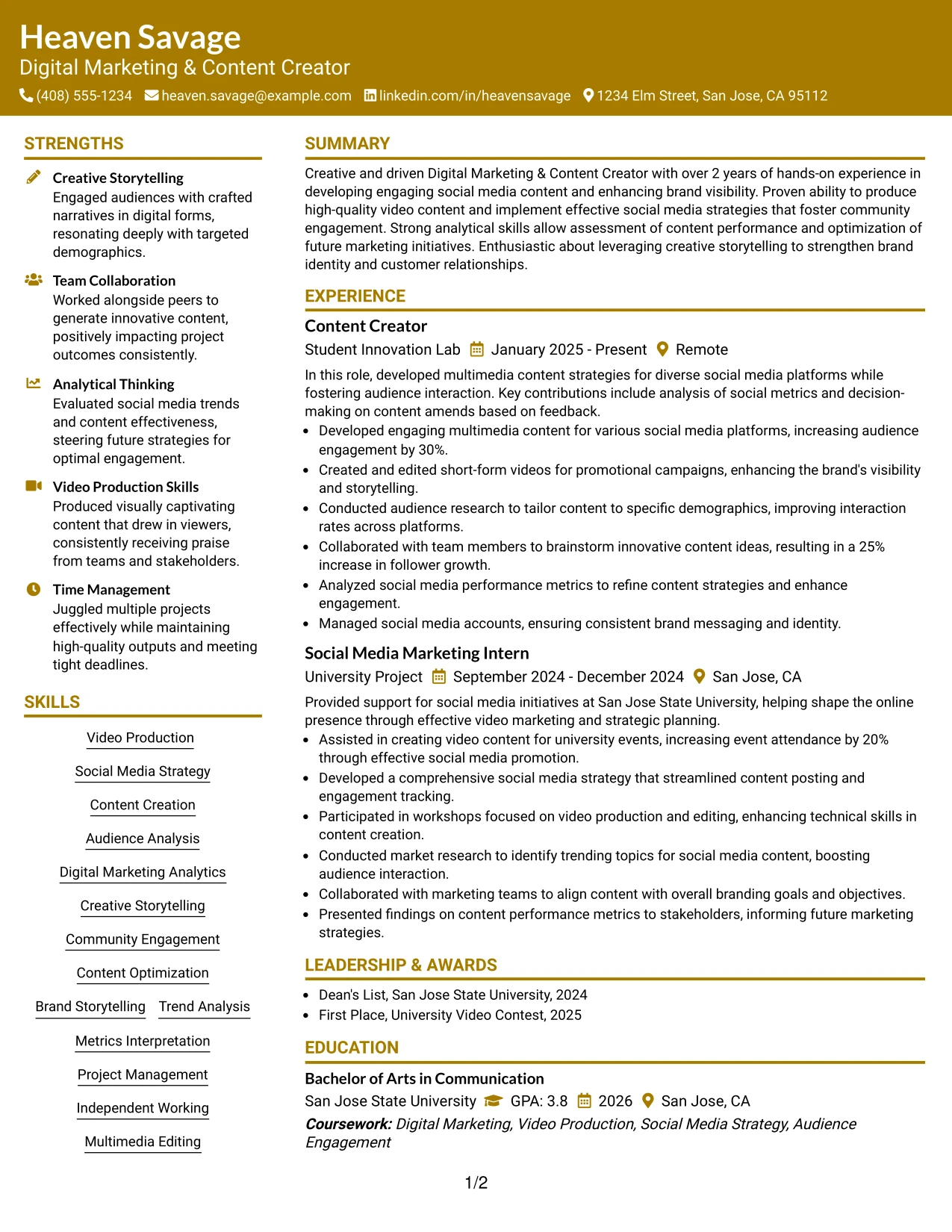 Heaven Savage
Digital Marketing & Content Creator
(408) 555-1234 heaven.savage@example.com linkedin.com/in/heavensavage 1234 Elm Street, San Jose, CA 95112

STRENGTHS

Creative Storytelling
Engaged audiences with crafted narratives in digital forms, resonating deeply with targeted demographics.

Team Collaboration
Worked alongside peers to generate innovative content, positively impacting project outcomes consistently.

Analytical Thinking
Evaluated social media trends and content effectiveness, steering future strategies for optimal engagement.

Video Production Skills
Produced visually captivating content that drew in viewers, consistently receiving praise from teams and stakeholders.

Time Management
Juggled multiple projects effectively while maintaining high-quality outputs and meeting tight deadlines.

SKILLS

Video Production
Social Media Strategy
Content Creation
Audience Analysis
Digital Marketing Analytics
Creative Storytelling
Community Engagement
Content Optimization
Brand Storytelling
Trend Analysis
Metrics Interpretation
Project Management
Independent Working
Multimedia Editing

SUMMARY

Creative and driven Digital Marketing & Content Creator with over 2 years of hands-on experience in developing engaging social media content and enhancing brand visibility. Proven ability to produce high-quality video content and implement effective social media strategies that foster community engagement. Strong analytical skills allow assessment of content performance and optimization of future marketing initiatives. Enthusiastic about leveraging creative storytelling to strengthen brand identity and customer relationships.

EXPERIENCE

Content Creator
Student Innovation Lab January 2025 - Present Remote

In this role, developed multimedia content strategies for diverse social media platforms while fostering audience interaction. Key contributions include analysis of social metrics and decision-making on content amends based on feedback.
• Developed engaging multimedia content for various social media platforms, increasing audience engagement by 30%.
• Created and edited short-form videos for promotional campaigns, enhancing the brand's visibility and storytelling.
• Conducted audience research to tailor content to specific demographics, improving interaction rates across platforms.
• Collaborated with team members to brainstorm innovative content ideas, resulting in a 25% increase in follower growth.
• Analyzed social media performance metrics to refine content strategies and enhance engagement.
• Managed social media accounts, ensuring consistent brand messaging and identity.

Social Media Marketing Intern
University Project September 2024 - December 2024 San Jose, CA

Provided support for social media initiatives at San Jose State University, helping shape the online presence through effective video marketing and strategic planning.
• Assisted in creating video content for university events, increasing event attendance by 20% through effective social media promotion.
• Developed a comprehensive social media strategy that streamlined content posting and engagement tracking.
• Participated in workshops focused on video production and editing, enhancing technical skills in content creation.
• Conducted market research to identify trending topics for social media content, boosting audience interaction.
• Collaborated with marketing teams to align content with overall branding goals and objectives.
• Presented findings on content performance metrics to stakeholders, informing future marketing strategies.

LEADERSHIP & AWARDS

• Dean's List, San Jose State University, 2024
• First Place, University Video Contest, 2025

EDUCATION

Bachelor of Arts in Communication
San Jose State University GPA: 3.8 2026 San Jose, CA
Coursework: Digital Marketing, Video Production, Social Media Strategy, Audience Engagement

1/2